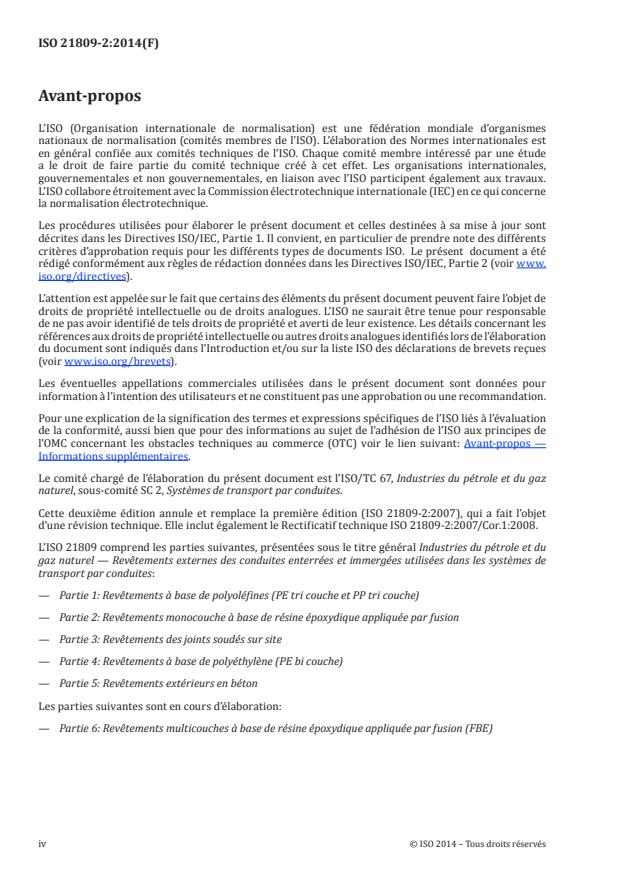 ISO 21809-2:2014(F)

Avant-propos

L'ISO (Organisation internationale de normalisation) est une fédération mondiale d'organismes nationaux de normalisation (comités membres de l'ISO). L'élaboration des Normes internationales est en général confiée aux comités techniques de l'ISO. Chaque comité membre intéressé par une étude a le droit de faire partie du comité technique créé à cet effet. Les organisations internationales, gouvernementales et non gouvernementales, en liaison avec l'ISO participent également aux travaux. L'ISO collabore étroitement avec la Commission électrotechnique internationale (IEC) en ce qui concerne la normalisation électrotechnique.

Les procédures utilisées pour élaborer le présent document et celles destinées à sa mise à jour sont décrites dans les Directives ISO/IEC, Partie 1. Il convient, en particulier de prendre note des différents critères d'approbation requis pour les différents types de documents ISO. Le présent document a été rédigé conformément aux règles de rédaction données dans les Directives ISO/IEC, Partie 2 (voir www.iso.org/directives).

L'attention est appelée sur le fait que certains des éléments du présent document peuvent faire l'objet de droits de propriété intellectuelle ou de droits analogues. L'ISO ne saurait être tenue pour responsable de ne pas avoir identifié de tels droits de propriété et averti de leur existence. Les détails concernant les références aux droits de propriété intellectuelle ou autres droits analogues identifiés lors de l'élaboration du document sont indiqués dans l'Introduction et/ou sur la liste ISO des déclarations de brevets reçues (voir www.iso.org/brevets).

Les éventuelles appellations commerciales utilisées dans le présent document sont données pour information à l'intention des utilisateurs et ne constituent pas une approbation ou une recommandation.

Pour une explication de la signification des termes et expressions spécifiques de l'ISO liés à l'évaluation de la conformité, aussi bien que pour des informations au sujet de l'adhésion de l'ISO aux principes de l'OMC concernant les obstacles techniques au commerce (OTC) voir le lien suivant: Avant-propos — Informations supplémentaires.

Le comité chargé de l'élaboration du présent document est l'ISO/TC 67, Industries du pétrole et du gaz naturel, sous-comité SC 2, Systèmes de transport par conduites.

Cette deuxième édition annule et remplace la première édition (ISO 21809-2:2007), qui a fait l'objet d'une révision technique. Elle inclut également le Rectificatif technique ISO 21809-2:2007/Cor.1:2008.

L'ISO 21809 comprend les parties suivantes, présentées sous le titre général Industries du pétrole et du gaz naturel — Revêtements externes des conduites enterrées et immergées utilisées dans les systèmes de transport par conduites:

— Partie 1: Revêtements à base de polyoléfines (PE tri couche et PP tri couche)

— Partie 2: Revêtements monocouche à base de résine époxydique appliquée par fusion

— Partie 3: Revêtements des joints soudés sur site

— Partie 4: Revêtements à base de polyéthylène (PE bi couche)

— Partie 5: Revêtements extérieurs en béton

Les parties suivantes sont en cours d'élaboration:

— Partie 6: Revêtements multicouches à base de résine époxydique appliquée par fusion (FBE)

iv © ISO 2014 – Tous droits réservés